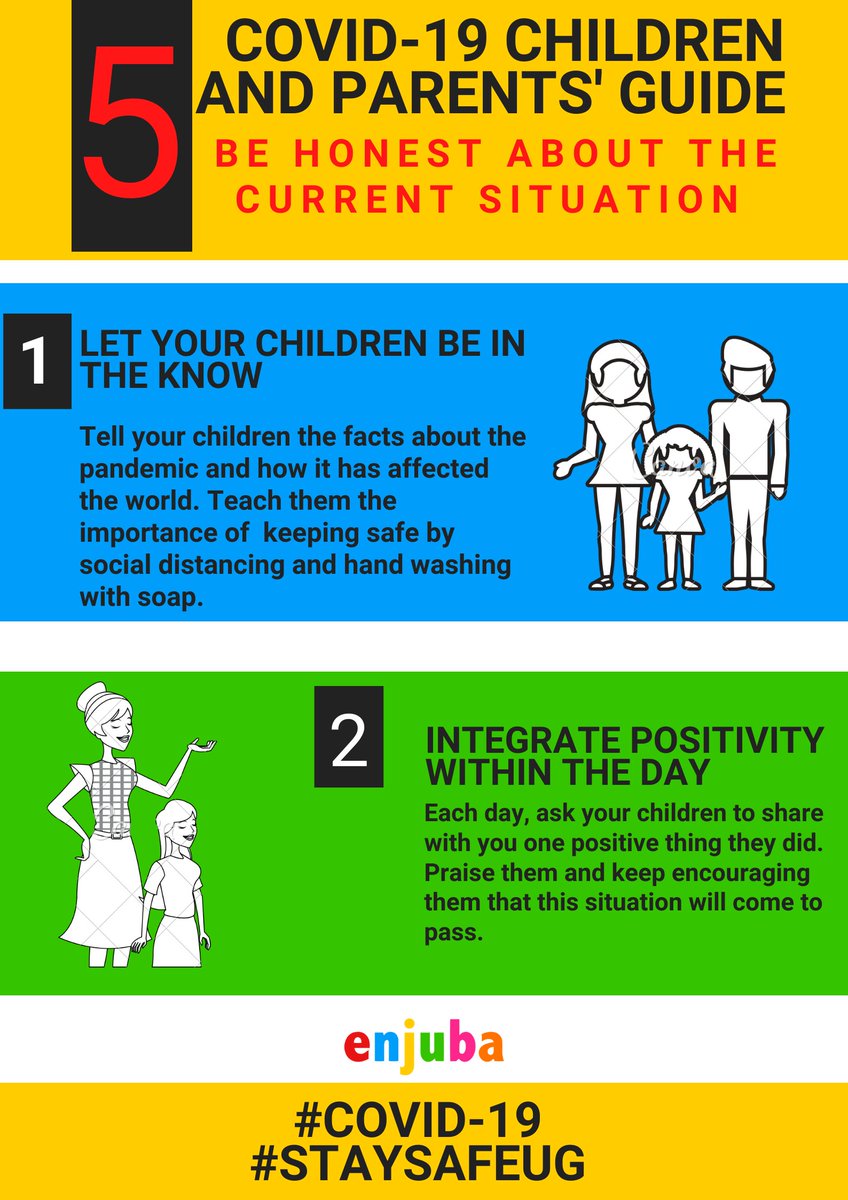 5

COVID-19 CHILDREN AND PARENTS' GUIDE

BE HONEST ABOUT THE CURRENT SITUATION

1

LET YOUR CHILDREN BE IN THE KNOW

Tell your children the facts about the pandemic and how it has affected the world. Teach them the importance of keeping safe by social distancing and hand washing with soap.

2

INTEGRATE POSITIVITY WITHIN THE DAY

Each day, ask your children to share with you one positive thing they did. Praise them and keep encouraging them that this situation will come to pass.

enjuba

#COVID-19
#STAYSAFEUG